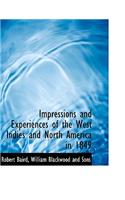 Impressions and Experiences of the West Indies and North America in 1849

Robert Baird, William Blackwood and Sons